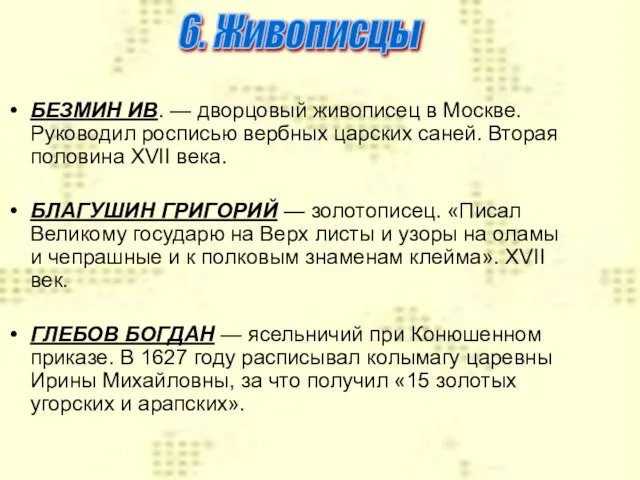 6. Живописцы

• БЕЗМИН ИВ. — дворцовый живописец в Москве. Руководил росписью вербных царских саней. Вторая половина XVII века.

• БЛАГУШИН ГРИГОРИЙ — золотописец. «Писал Великому государю на Верх листы и узоры на оламы и чепрашные и к полковым знаменам клейма». XVII век.

• ГЛЕБОВ БОГДАН — ясельничий при Конюшенном приказе. В 1627 году расписывал колымагу царевны Ирины Михайловны, за что получил «15 золотых угорских и арапских».